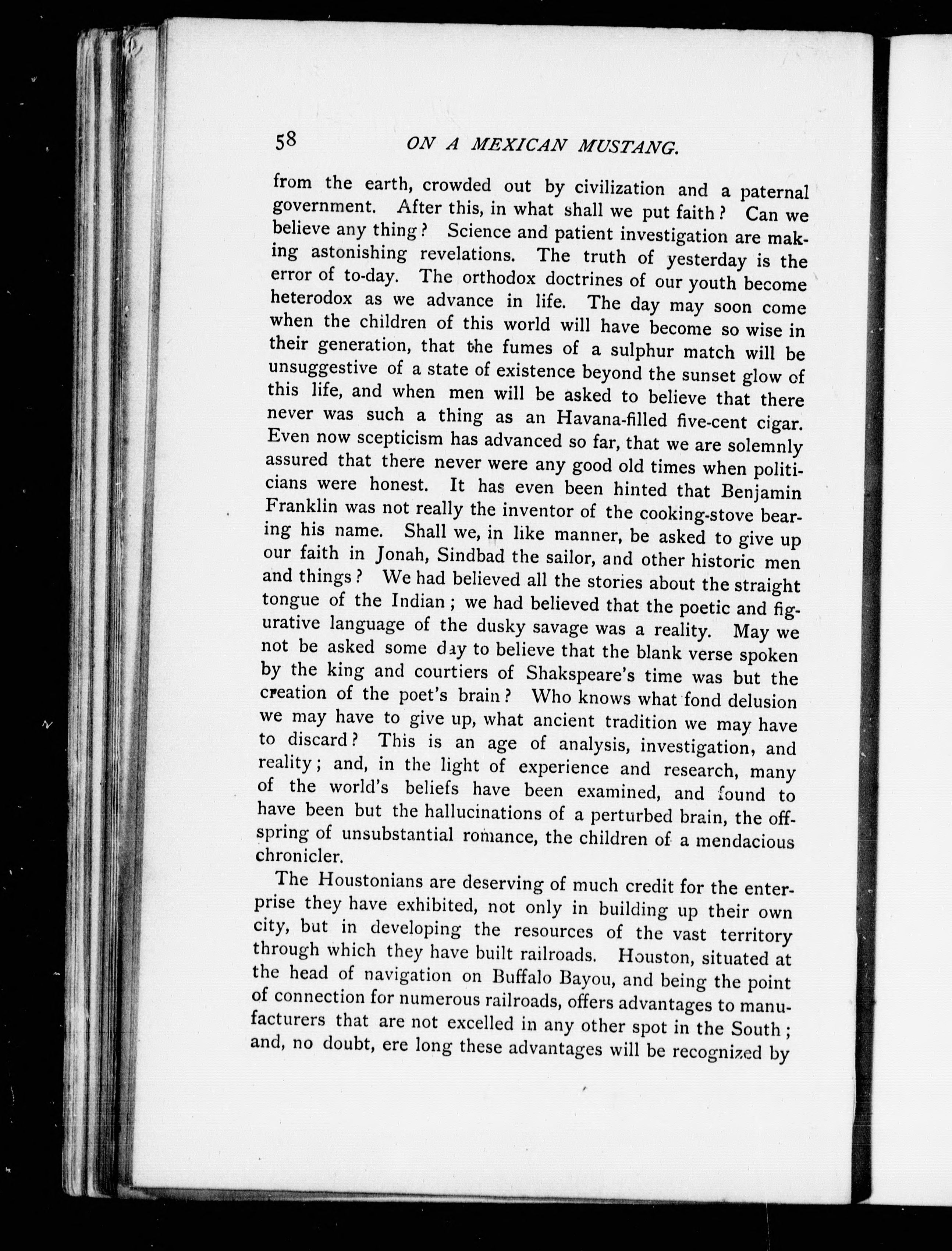 58 ON A MEXICAN MUSTANG.

from the earth, crowded out by civilization and a paternal government. After this, in what shall we put faith? Can we believe any thing? Science and patient investigation are making astonishing revelations. The truth of yesterday is the error of to-day. The orthodox doctrines of our youth become heterodox as we advance in life. The day may soon come when the children of this world will have become so wise in their generation, that the fumes of a sulphur match will be unsuggestive of a state of existence beyond the sunset glow of this life, and when men will be asked to believe that there never was such a thing as an Havana-filled five-cent cigar. Even now scepticism has advanced so far, that we are solemnly assured that there never were any good old times when politicians were honest. It has even been hinted that Benjamin Franklin was not really the inventor of the cooking-stove bearing his name. Shall we, in like manner, be asked to give up our faith in Jonah, Sindbad the sailor, and other historic men and things? We had believed all the stories about the straight tongue of the Indian; we had believed that the poetic and figurative language of the dusky savage was a reality. May we not be asked some day to believe that the blank verse spoken by the king and courtiers of Shakspeare's time was but the creation of the poet's brain? Who knows what fond delusion we may have to give up, what ancient tradition we may have to discard? This is an age of analysis, investigation, and reality; and, in the light of experience and research, many of the world's beliefs have been examined, and found to have been but the hallucinations of a perturbed brain, the offspring of unsubstantial romance, the children of a mendacious chronicler.

The Houstonians are deserving of much credit for the enterprise they have exhibited, not only in building up their own city, but in developing the resources of the vast territory through which they have built railroads. Houston, situated at the head of navigation on Buffalo Bayou, and being the point of connection for numerous railroads, offers advantages to manufacturers that are not excelled in any other spot in the South; and, no doubt, ere long these advantages will be recognized by